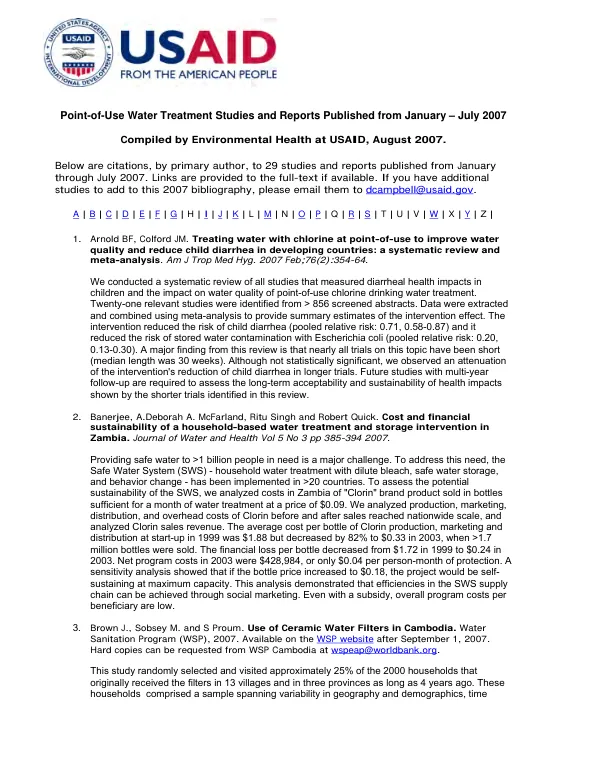 USAID
FROM THE AMERICAN PEOPLE

Point-of-Use Water Treatment Studies and Reports Published from January – July 2007

Compiled by Environmental Health at USAID, August 2007.

Below are citations, by primary author, to 29 studies and reports published from January through July 2007. Links are provided to the full-text if available. If you have additional studies to add to this 2007 bibliography, please email them to dcampbell@usaid.gov.

A | B | C | D | E | F | G | H | I | J | K | L | M | N | O | P | Q | R | S | T | U | V | W | X | Y | Z |

1. Arnold BF, Colford JM. Treating water with chlorine at point-of-use to improve water quality and reduce child diarrhea in developing countries: a systematic review and meta-analysis. Am J Trop Med Hyg. 2007 Feb;76(2):354-64.

We conducted a systematic review of all studies that measured diarrheal health impacts in children and the impact on water quality of point-of-use chlorine drinking water treatment. Twenty-one relevant studies were identified from > 856 screened abstracts. Data were extracted and combined using meta-analysis to provide summary estimates of the intervention effect. The intervention reduced the risk of child diarrhea (pooled relative risk: 0.71, 0.58-0.87) and it reduced the risk of stored water contamination with Escherichia coli (pooled relative risk: 0.20, 0.13-0.30). A major finding from this review is that nearly all trials on this topic have been short (median length was 30 weeks). Although not statistically significant, we observed an attenuation of the intervention's reduction of child diarrhea in longer trials. Future studies with multi-year follow-up are required to assess the long-term acceptability and sustainability of health impacts shown by the shorter trials identified in this review.

2. Banerjee, A.Deborah A. McFarland, Ritu Singh and Robert Quick. Cost and financial sustainability of a household-based water treatment and storage intervention in Zambia. Journal of Water and Health Vol 5 No 3 pp 385-394 2007.

Providing safe water to >1 billion people in need is a major challenge. To address this need, the Safe Water System (SWS) - household water treatment with dilute bleach, safe water storage, and behavior change - has been implemented in >20 countries. To assess the potential sustainability of the SWS, we analyzed costs in Zambia of "Clorin" brand product sold in bottles sufficient for a month of water treatment at a price of $0.09. We analyzed production, marketing, distribution, and overhead costs of Clorin before and after sales reached nationwide scale, and analyzed Clorin sales revenue. The average cost per bottle of Clorin production, marketing and distribution at start-up in 1999 was $1.88 but decreased by 82% to $0.33 in 2003, when >1.7 million bottles were sold. The financial loss per bottle decreased from $1.72 in 1999 to $0.24 in 2003. Net program costs in 2003 were $428,984, or only $0.04 per person-month of protection. A sensitivity analysis showed that if the bottle price increased to $0.18, the project would be self-sustaining at maximum capacity. This analysis demonstrated that efficiencies in the SWS supply chain can be achieved through social marketing. Even with a subsidy, overall program costs per beneficiary are low.

3. Brown J., Sobsey M. and S Proum. Use of Ceramic Water Filters in Cambodia. Water Sanitation Program (WSP), 2007. Available on the WSP website after September 1, 2007. Hard copies can be requested from WSP Cambodia at wspeap@worldbank.org.

This study randomly selected and visited approximately 25% of the 2000 households that originally received the filters in 13 villages and in three provinces as long as 4 years ago. These households comprised a sample spanning variability in geography and demographics, time